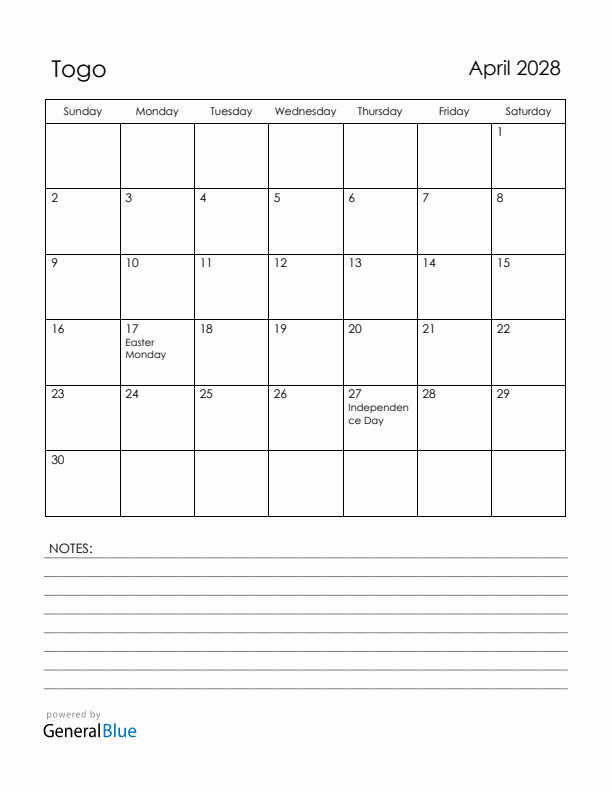 Togo

April 2028

| Sunday | Monday | Tuesday | Wednesday | Thursday | Friday | Saturday |
|---|---|---|---|---|---|---|
| | | | | | | 1 |
| 2 | 3 | 4 | 5 | 6 | 7 | 8 |
| 9 | 10 | 11 | 12 | 13 | 14 | 15 |
| 16 | 17 Easter Monday | 18 | 19 | 20 | 21 | 22 |
| 23 | 24 | 25 | 26 | 27 Independence Day | 28 | 29 |
| 30 | | | | | | |

NOTES:

powered by
GeneralBlue